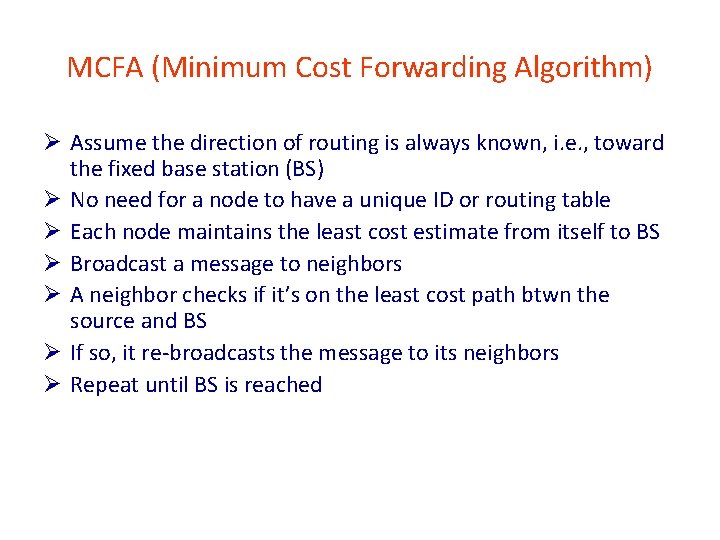 MCFA (Minimum Cost Forwarding Algorithm)

➢ Assume the direction of routing is always known, i.e., toward the fixed base station (BS)
➢ No need for a node to have a unique ID or routing table
➢ Each node maintains the least cost estimate from itself to BS
➢ Broadcast a message to neighbors
➢ A neighbor checks if it's on the least cost path btwn the source and BS
➢ If so, it re-broadcasts the message to its neighbors
➢ Repeat until BS is reached